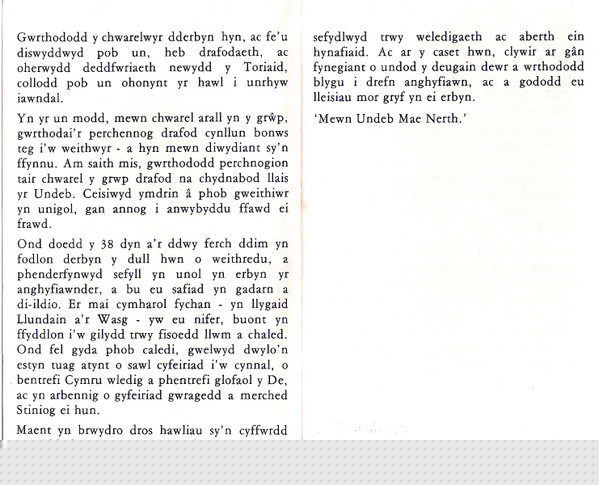 Gwrthododd y chwarelwyr dderbyn hyn, ac fe'u diswyddwyd pob un, heb drafodaeth, ac oherwydd deddfwriaeth newydd y Toriaid, collodd pob un ohonynt yr hawl i unrhyw iawndal.

Yn yr un modd, mewn chwarel arall yn y grŵp, gwrthodai'r perchennog drafod cynllun bonws teg i'w weithwyr - a hyn mewn diwydiant sy'n ffynnu. Am saith mis, gwrthododd perchnogion tair chwarel y grwp drafod na chydnabod llais yr Undeb. Ceisiwyd ymdrin â phob gweithiwr yn unigol, gan annog i anwybyddu ffawd ei frawd.

Ond doedd y 38 dyn a'r ddwy ferch ddim yn fodlon derbyn y dull hwn o weithredu, a phenderfynwyd sefyll yn unol yn erbyn yr anghyfiawnder, a bu eu safiad yn gadarn a di-ildio. Er mai cymharol fychan - yn llygaid Llundain a'r Wasg - yw eu nifer, buont yn ffyddlon i'w gilydd trwy fisoedd llwm a chaled. Ond fel gyda phob caledi, gwelwyd dwylo'n estyn tuag atynt o sawl cyfeiriad i'w cynnal, o bentrefi Cymru wledig a phentrefi glofaol y De, ac yn arbennig o gyfeiriad gwragedd a merched Stiniog ei hun.

Maent yn brwydro dros hawliau sy'n cyffwrdd

sefydlwyd trwy weledigaeth ac aberth ein hynafiaid. Ac ar y caset hwn, clywir ar gân fynegiant o undod y deugain dewr a wrthododd blygu i drefn anghyfiawn, ac a gododd eu lleisiau mor gryf yn ei erbyn.

'Mewn Undeb Mae Nerth.'